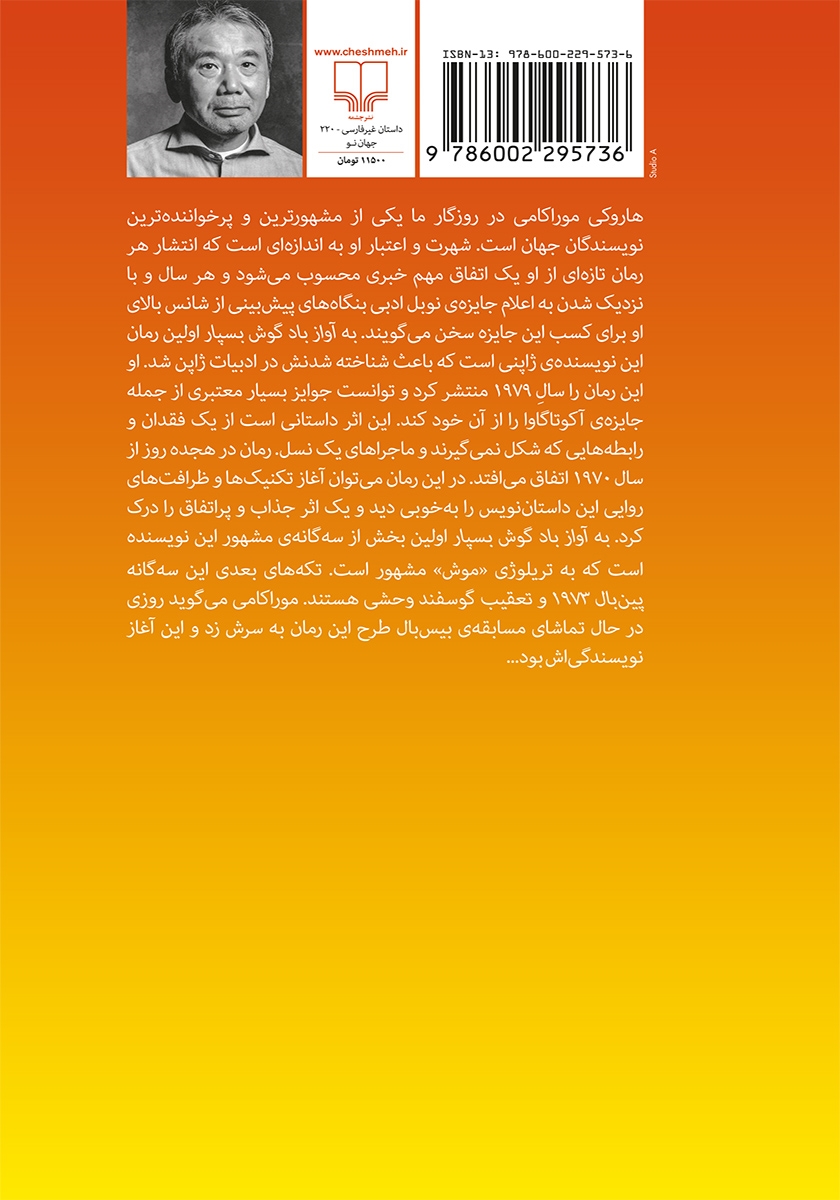 www.cheshmeh.ir

نشرچشمه

داستان غیرفارسی - ۲۲۰

جهان نو

۱۱۵۰۰ تومان

ISBN-13: 978-600-229-573-6

9 786002 295736

Studio A

هاروکی موراکامی در روزگار ما یکی از مشهورترین و پرخواننده‌ترین نویسندگان جهان است. شهرت و اعتبار او به اندازه‌ای است که انتشار هر رمان تازه‌ای از او یک اتفاق مهم خبری محسوب می‌شود و هر سال و با نزدیک شدن به اعلام جایزه‌ی نوبل ادبی بنگاه‌های پیش‌بینی از شانس بالای او برای کسب این جایزه سخن می‌گویند. به آواز باد گوش بسپار اولین رمان این نویسنده‌ی ژاپنی است که باعث شناخته شدنش در ادبیات ژاپن شد. او این رمان را سالِ ۱۹۷۹ منتشر کرد و توانست جوایز بسیار معتبری از جمله جایزه‌ی آکوتاگاوا را از آن خود کند. این اثر داستانی است از یک فقدان و رابطه‌هایی که شکل نمی‌گیرند و ماجراهای یک نسل. رمان در هجده روز از سال ۱۹۷۰ اتفاق می‌افتد. در این رمان می‌توان آغاز تکنیک‌ها و ظرافت‌های روایی این داستان‌نویس را به‌خوبی دید و یک اثر جذاب و پراتفاق را درک کرد. به آواز باد گوش بسپار اولین بخش از سه‌گانه‌ی مشهور این نویسنده است که به تریلوژی «موش» مشهور است. تکه‌های بعدی این سه‌گانه پین‌بال ۱۹۷۳ و تعقیب گوسفند وحشی هستند. موراکامی می‌گوید روزی در حال تماشای مسابقه‌ی بیس‌بال طرح این رمان به سرش زد و این آغاز نویسندگی‌اش بود...